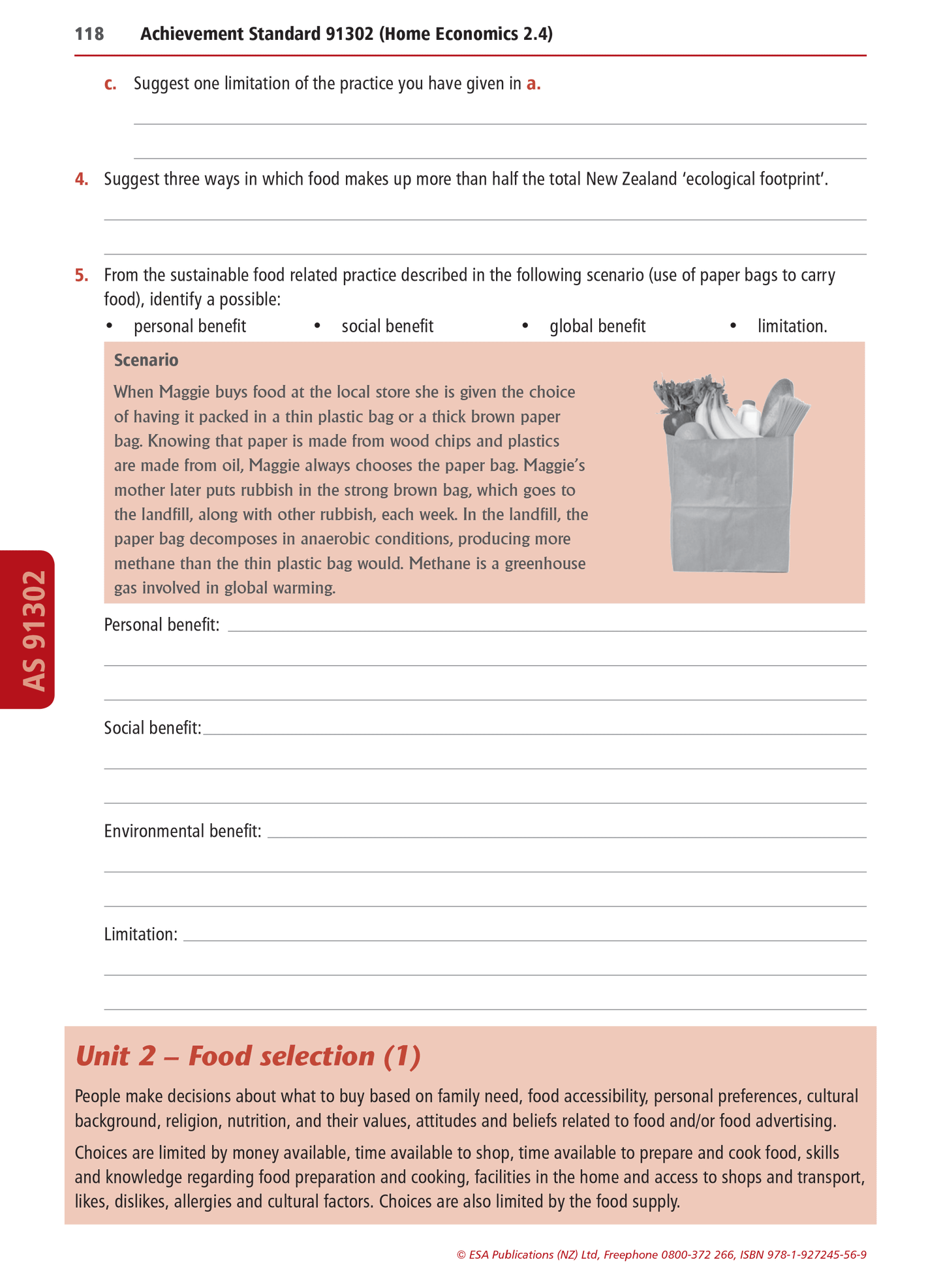 118 Achievement Standard 91302 (Home Economics 2.4)

c. Suggest one limitation of the practice you have given in a.

4. Suggest three ways in which food makes up more than half the total New Zealand 'ecological footprint'.

5. From the sustainable food related practice described in the following scenario (use of paper bags to carry food), identify a possible:
• personal benefit • social benefit • global benefit • limitation.

Scenario
When Maggie buys food at the local store she is given the choice of having it packed in a thin plastic bag or a thick brown paper bag. Knowing that paper is made from wood chips and plastics are made from oil, Maggie always chooses the paper bag. Maggie's mother later puts rubbish in the strong brown bag, which goes to the landfill, along with other rubbish, each week. In the landfill, the paper bag decomposes in anaerobic conditions, producing more methane than the thin plastic bag would. Methane is a greenhouse gas involved in global warming.

Personal benefit:

Social benefit:

Environmental benefit:

Limitation:

AS 91302

Unit 2 – Food selection (1)

People make decisions about what to buy based on family need, food accessibility, personal preferences, cultural background, religion, nutrition, and their values, attitudes and beliefs related to food and/or food advertising.

Choices are limited by money available, time available to shop, time available to prepare and cook food, skills and knowledge regarding food preparation and cooking, facilities in the home and access to shops and transport, likes, dislikes, allergies and cultural factors. Choices are also limited by the food supply.

© ESA Publications (NZ) Ltd, Freephone 0800-372 266, ISBN 978-1-927245-56-9